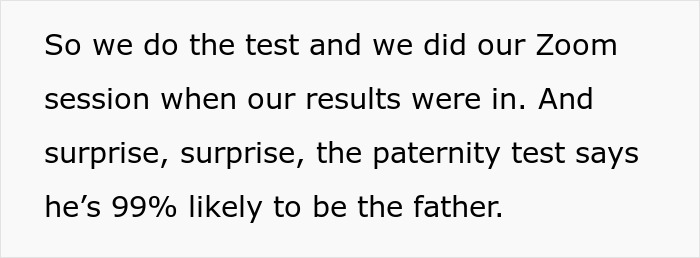 So we do the test and we did our Zoom session when our results were in. And surprise, surprise, the paternity test says he’s 99% likely to be the father.